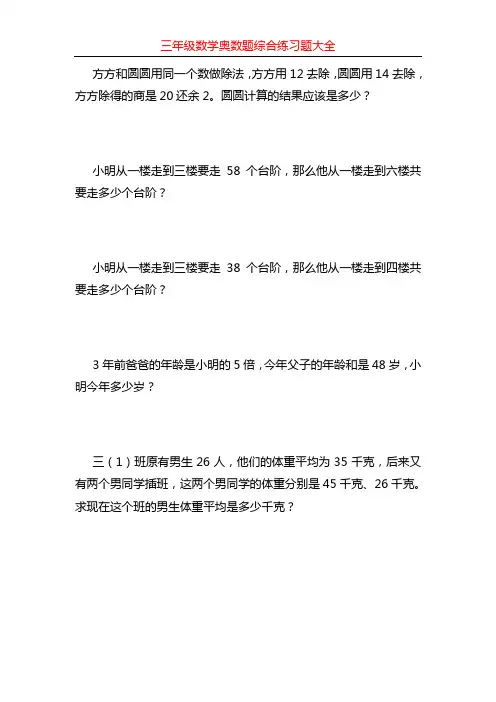 三年级数学奥数题综合练习题大全

方方和圆圆用同一个数做除法，方方用 12 去除，圆圆用 14 去除，方方除得的商是 20 还余 2。圆圆计算的结果应该是多少？

小明从一楼走到三楼要走 58 个台阶，那么他从一楼走到六楼共要走多少个台阶？

小明从一楼走到三楼要走 38 个台阶，那么他从一楼走到四楼共要走多少个台阶？

3 年前爸爸的年龄是小明的 5 倍，今年父子的年龄和是 48 岁，小明今年多少岁？

三（1）班原有男生 26 人，他们的体重平均为 35 千克，后来又有两个男同学插班，这两个男同学的体重分别是 45 千克、26 千克。求现在这个班的男生体重平均是多少千克？